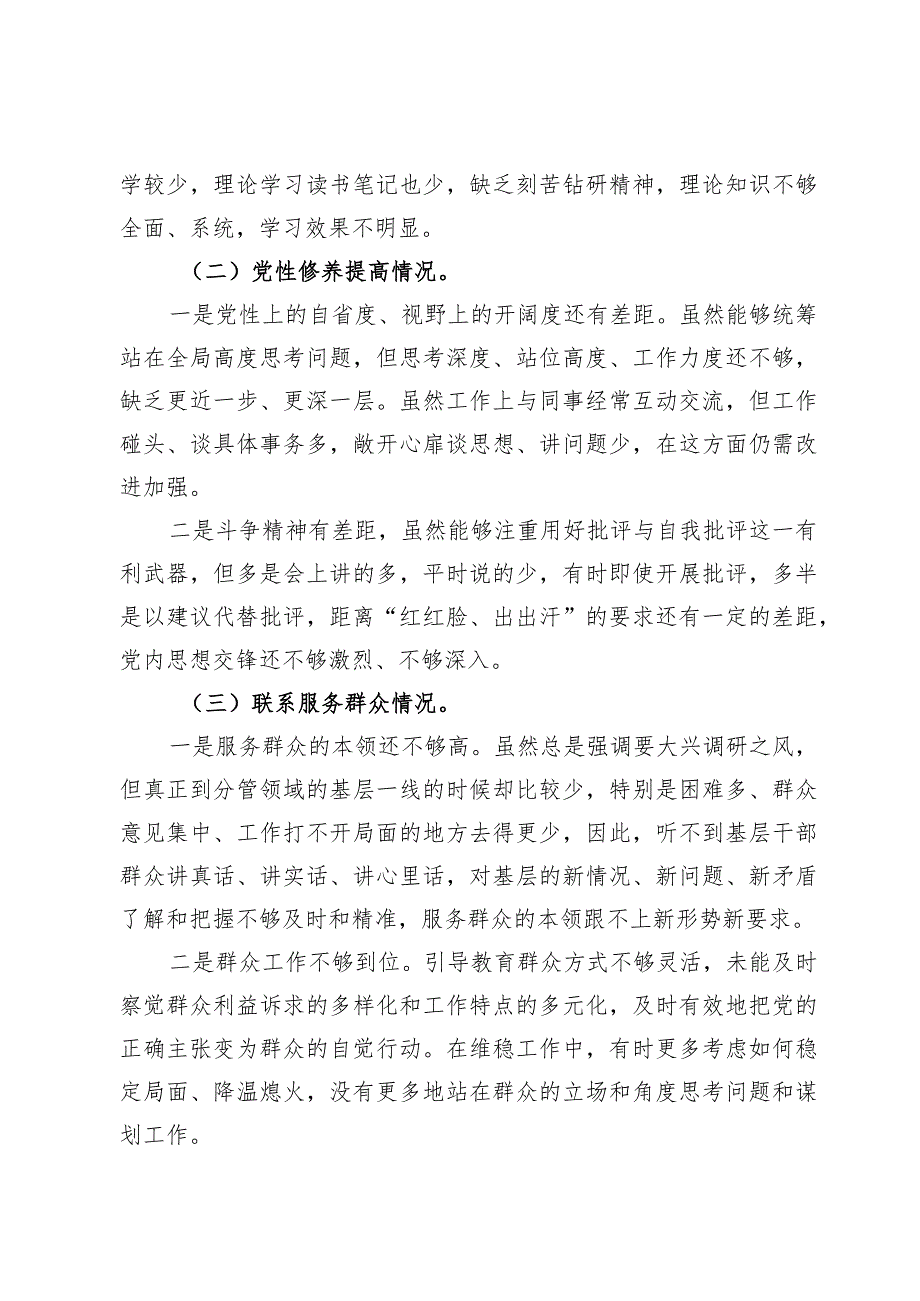 学较少，理论学习读书笔记也少，缺乏刻苦钻研精神，理论知识不够全面、系统，学习效果不明显。

（二）党性修养提高情况。

一是党性上的自省度、视野上的开阔度还有差距。虽然能够统筹站在全局高度思考问题，但思考深度、站位高度、工作力度还不够，缺乏更近一步、更深一层。虽然工作上与同事经常互动交流，但工作碰头、谈具体事务多，敞开心扉谈思想、讲问题少，在这方面仍需改进加强。

二是斗争精神有差距，虽然能够注重用好批评与自我批评这一有利武器，但多是会上讲的多，平时说的少，有时即使开展批评，多半是以建议代替批评，距离“红红脸、出出汗”的要求还有一定的差距，党内思想交锋还不够激烈、不够深入。

（三）联系服务群众情况。

一是服务群众的本领还不够高。虽然总是强调要大兴调研之风，但真正到分管领域的基层一线的时候却比较少，特别是困难多、群众意见集中、工作打不开局面的地方去得更少，因此，听不到基层干部群众讲真话、讲实话、讲心里话，对基层的新情况、新问题、新矛盾了解和把握不够及时和精准，服务群众的本领跟不上新形势新要求。

二是群众工作不够到位。引导教育群众方式不够灵活，未能及时察觉群众利益诉求的多样化和工作特点的多元化，及时有效地把党的正确主张变为群众的自觉行动。在维稳工作中，有时更多考虑如何稳定局面、降温熄火，没有更多地站在群众的立场和角度思考问题和谋划工作。